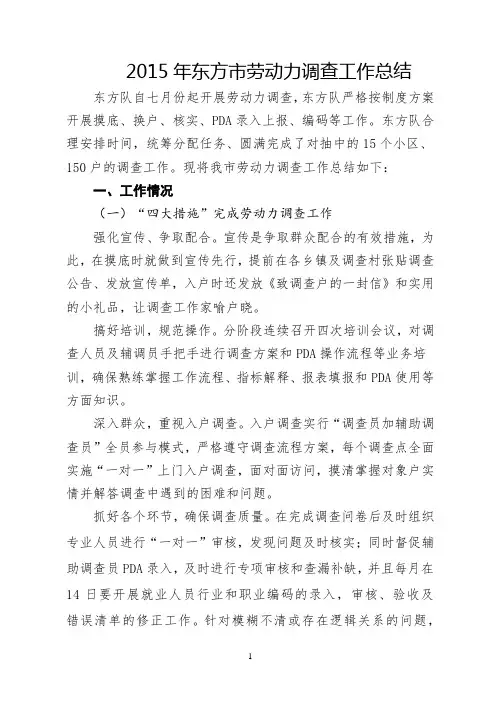 2015 年东方市劳动力调查工作总结

东方队自七月份起开展劳动力调查，东方队严格按制度方案开展摸底、换户、核实、PDA 录入上报、编码等工作。东方队合理安排时间，统筹分配任务、圆满完成了对抽中的 15 个小区、150 户的调查工作。现将我市劳动力调查工作总结如下：

一、工作情况

（一）“四大措施”完成劳动力调查工作

强化宣传、争取配合。宣传是争取群众配合的有效措施，为此，在摸底时就做到宣传先行，提前在各乡镇及调查村张贴调查公告、发放宣传单，入户时还发放《致调查户的一封信》和实用的小礼品，让调查工作家喻户晓。

搞好培训，规范操作。分阶段连续召开四次培训会议，对调查人员及辅调员手把手进行调查方案和 PDA 操作流程等业务培训，确保熟练掌握工作流程、指标解释、报表填报和 PDA 使用等方面知识。

深入群众，重视入户调查。入户调查实行“调查员加辅助调查员”全员参与模式，严格遵守调查流程方案，每个调查点全面实施“一对一”上门入户调查，面对面访问，摸清掌握对象户实情并解答调查中遇到的困难和问题。

抓好各个环节，确保调查质量。在完成调查问卷后及时组织专业人员进行“一对一”审核，发现问题及时核实；同时督促辅助调查员 PDA 录入，及时进行专项审核和查漏补缺，并且每月在 14 日要开展就业人员行业和职业编码的录入，审核、验收及错误清单的修正工作。针对模糊不清或存在逻辑关系的问题，

1